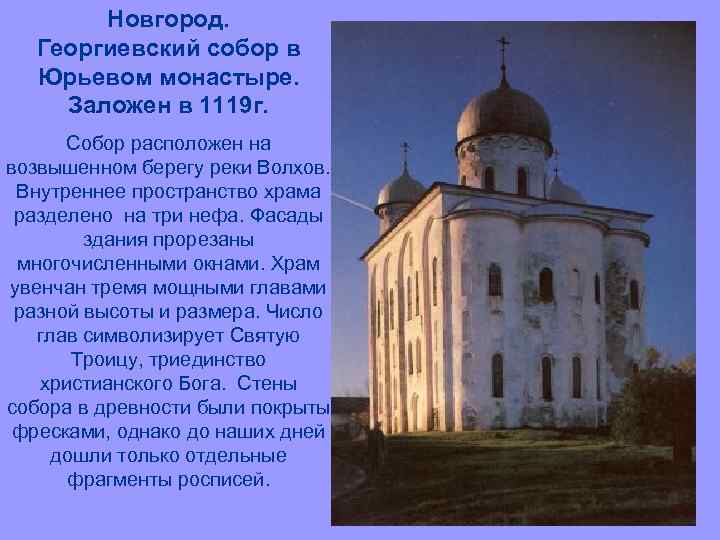 Новгород. Георгиевский собор в Юрьевом монастыре. Заложен в 1119г.

Собор расположен на возвышенном берегу реки Волхов. Внутреннее пространство храма разделено на три нефа. Фасады здания прорезаны многочисленными окнами. Храм увенчан тремя мощными главами разной высоты и размера. Число глав символизирует Святую Троицу, триединство христианского Бога. Стены собора в древности были покрыты фресками, однако до наших дней дошли только отдельные фрагменты росписей.